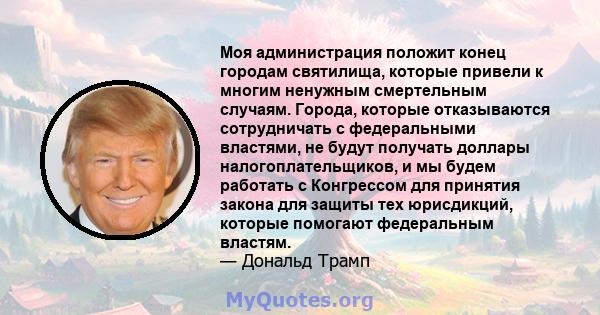 Моя администрация положит конец городам святилища, которые привели к многим ненужным смертельным случаям. Города, которые отказываются сотрудничать с федеральными властями, не будут получать доллары налогоплательщиков, и мы будем работать с Конгрессом для принятия закона для защиты тех юрисдикций, которые помогают федеральным властям.
— Дональд Трамп

MyQuotes.org